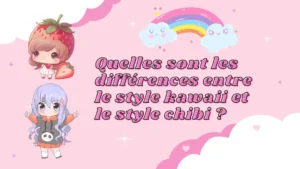 Quelles sont les différences entre le style kawaii et le style chibi ?